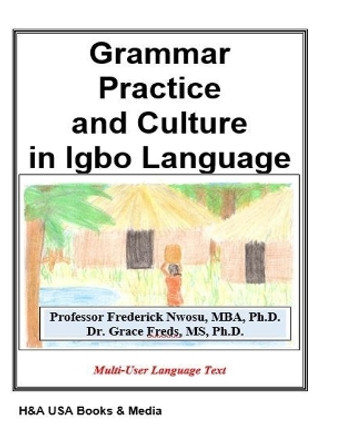 Grammar Practice and Culture in Igbo Language

Professor Frederick Nwosu, MBA, Ph.D.
Dr. Grace Freds, MS, Ph.D.

Multi-User Language Text

H&A USA Books & Media